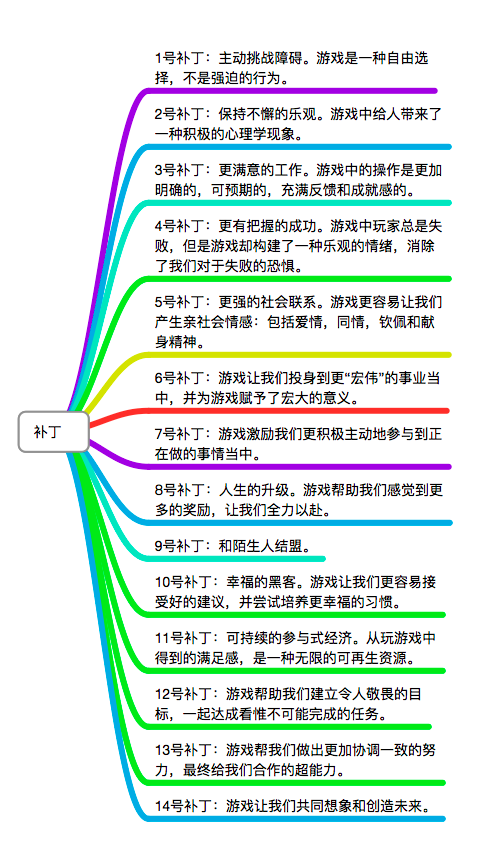 补丁

1号补丁：主动挑战障碍。游戏是一种自由选择，不是强迫的行为。

2号补丁：保持不懈的乐观。游戏中给人带来了一种积极的心理学现象。

3号补丁：更满意的工作。游戏中的操作是更加明确的，可预期的，充满反馈和成就感的。

4号补丁：更有把握的成功。游戏中玩家总是失败，但是游戏却构建了一种乐观的情绪，消除了我们对于失败的恐惧。

5号补丁：更强的社会联系。游戏更容易让我们产生亲社会情感：包括爱情，同情，钦佩和献身精神。

6号补丁：游戏让我们投身到更“宏伟”的事业当中，并为游戏赋予了宏大的意义。

7号补丁：游戏激励我们更积极主动地参与到正在做的事情当中。

8号补丁：人生的升级。游戏帮助我们感觉到更多的奖励，让我们全力以赴。

9号补丁：和陌生人结盟。

10号补丁：幸福的黑客。游戏让我们更容易接受好的建议，并尝试培养更幸福的习惯。

11号补丁：可持续的参与式经济。从玩游戏中得到的满足感，是一种无限的可再生资源。

12号补丁：游戏帮助我们建立令人敬畏的目标，一起达成看惟不可能完成的任务。

13号补丁：游戏帮我们做出更加协调一致的努力，最终给我们合作的超能力。

14号补丁：游戏让我们共同想象和创造未来。